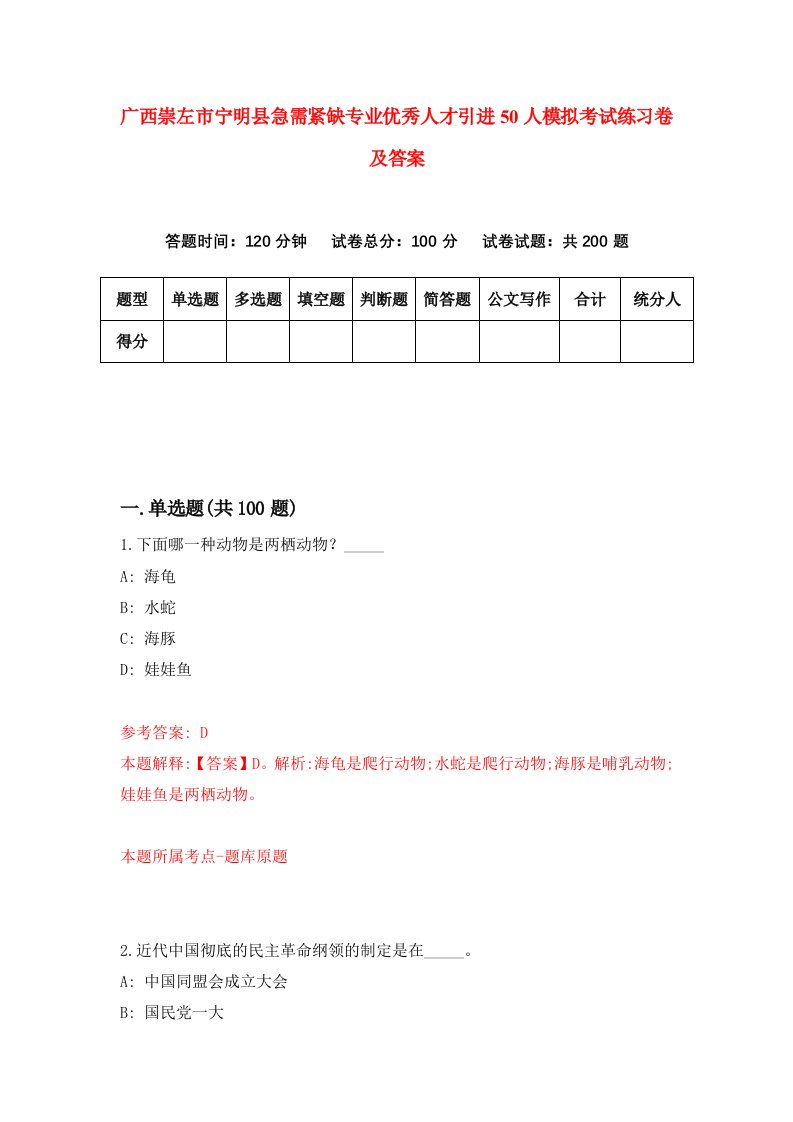 广西崇左市宁明县急需紧缺专业优秀人才引进50人模拟考试练习卷及答案

答题时间：120分钟　试卷总分：100分　试卷试题：共200题

| 题型 | 单选题 | 多选题 | 填空题 | 判断题 | 简答题 | 公文写作 | 合计 | 统分人 |
|---|---|---|---|---|---|---|---|---|
| 得分 | | | | | | | | |

一.单选题(共100题)

1.下面哪一种动物是两栖动物？_____

A: 海龟

B: 水蛇

C: 海豚

D: 娃娃鱼

参考答案: D

本题解释:【答案】D。解析:海龟是爬行动物;水蛇是爬行动物;海豚是哺乳动物;娃娃鱼是两栖动物。

本题所属考点-题库原题

2.近代中国彻底的民主革命纲领的制定是在_____。

A: 中国同盟会成立大会

B: 国民党一大